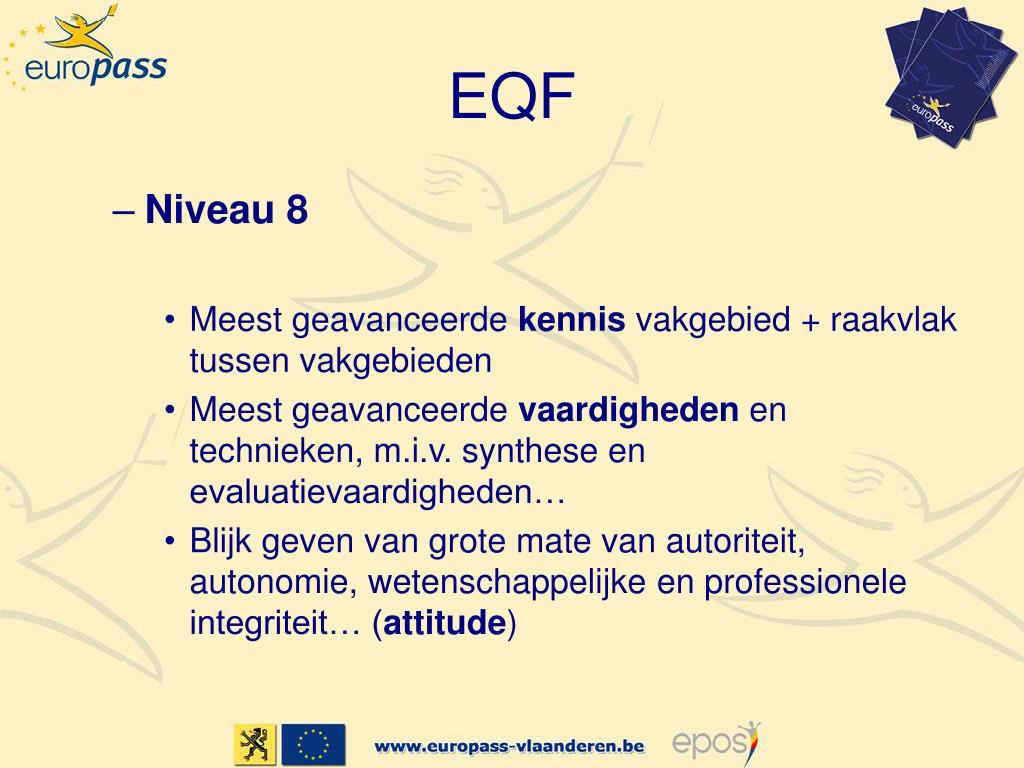 europass

EQF

europass

– Niveau 8

• Meest geavanceerde kennis vakgebied + raakvlak tussen vakgebieden
• Meest geavanceerde vaardigheden en technieken, m.i.v. synthese en evaluatievaardigheden…
• Blijk geven van grote mate van autoriteit, autonomie, wetenschappelijke en professionele integriteit… (attitude)

www.europass-vlaanderen.be

epos